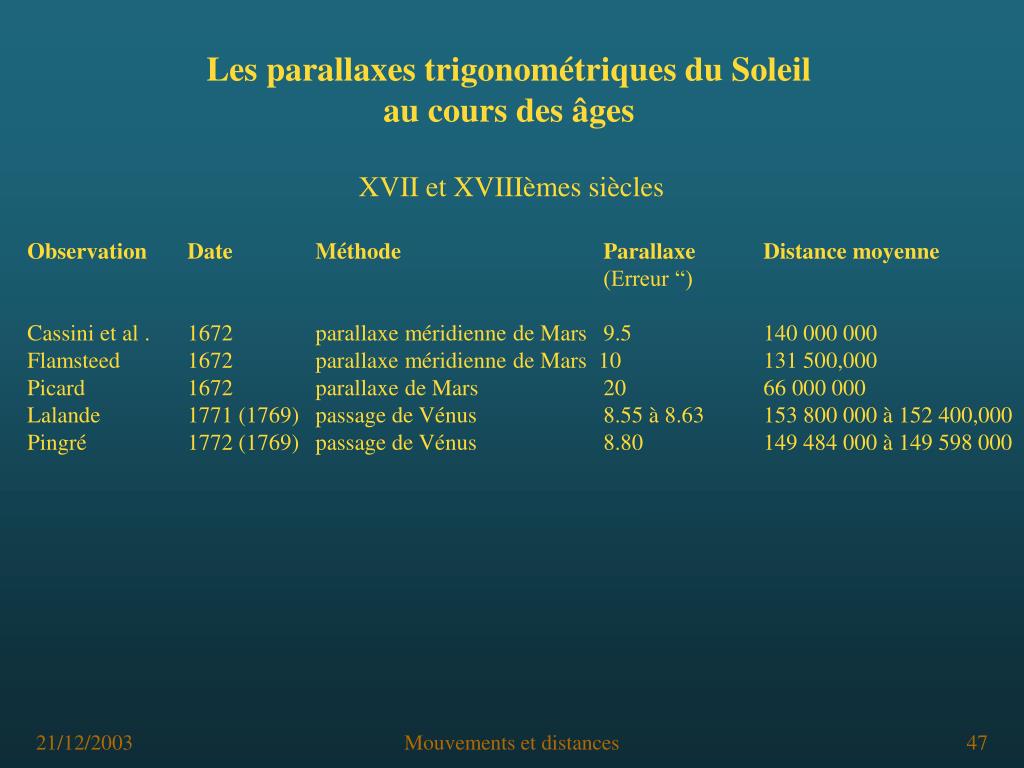 Les parallaxes trigonométriques du Soleil au cours des âges

XVII et XVIIIèmes siècles

| Observation | Date | Méthode | Parallaxe (Erreur “) | Distance moyenne |
|---|---|---|---|---|
| Cassini et al . | 1672 | parallaxe méridienne de Mars | 9.5 | 140 000 000 |
| Flamsteed | 1672 | parallaxe méridienne de Mars | 10 | 131 500,000 |
| Picard | 1672 | parallaxe de Mars | 20 | 66 000 000 |
| Lalande | 1771 (1769) | passage de Vénus | 8.55 à 8.63 | 153 800 000 à 152 400,000 |
| Pingré | 1772 (1769) | passage de Vénus | 8.80 | 149 484 000 à 149 598 000 |

21/12/2003 Mouvements et distances 47